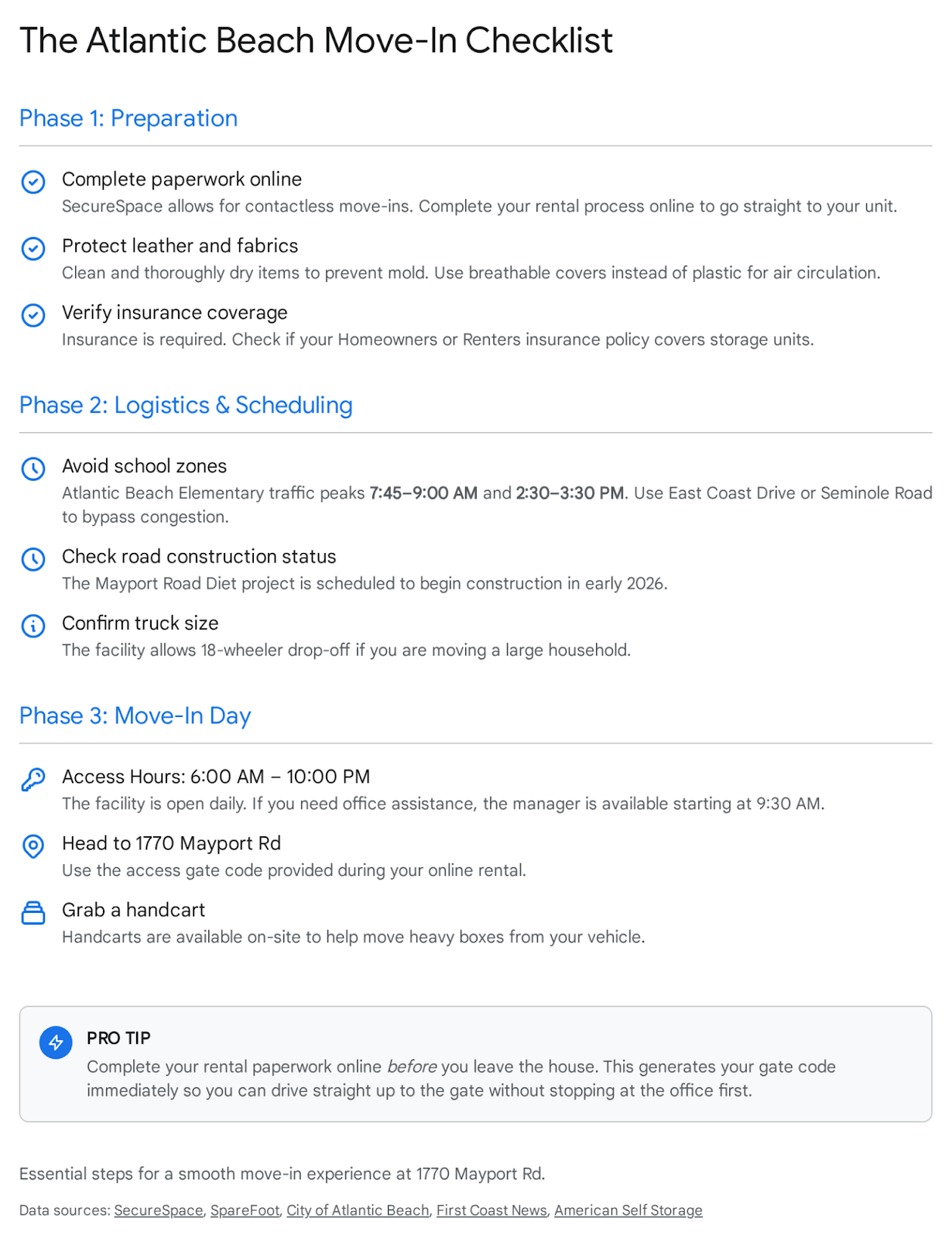 The Atlantic Beach Move-In Checklist

Phase 1: Preparation

Complete paperwork online
SecureSpace allows for contactless move-ins. Complete your rental process online to go straight to your unit.

Protect leather and fabrics
Clean and thoroughly dry items to prevent mold. Use breathable covers instead of plastic for air circulation.

Verify insurance coverage
Insurance is required. Check if your Homeowners or Renters insurance policy covers storage units.

Phase 2: Logistics & Scheduling

Avoid school zones
Atlantic Beach Elementary traffic peaks 7:45–9:00 AM and 2:30–3:30 PM. Use East Coast Drive or Seminole Road to bypass congestion.

Check road construction status
The Mayport Road Diet project is scheduled to begin construction in early 2026.

Confirm truck size
The facility allows 18-wheeler drop-off if you are moving a large household.

Phase 3: Move-In Day

Access Hours: 6:00 AM – 10:00 PM
The facility is open daily. If you need office assistance, the manager is available starting at 9:30 AM.

Head to 1770 Mayport Rd
Use the access gate code provided during your online rental.

Grab a handcart
Handcarts are available on-site to help move heavy boxes from your vehicle.

PRO TIP
Complete your rental paperwork online before you leave the house. This generates your gate code immediately so you can drive straight up to the gate without stopping at the office first.

Essential steps for a smooth move-in experience at 1770 Mayport Rd.

Data sources: SecureSpace, SpareFoot, City of Atlantic Beach, First Coast News, American Self Storage